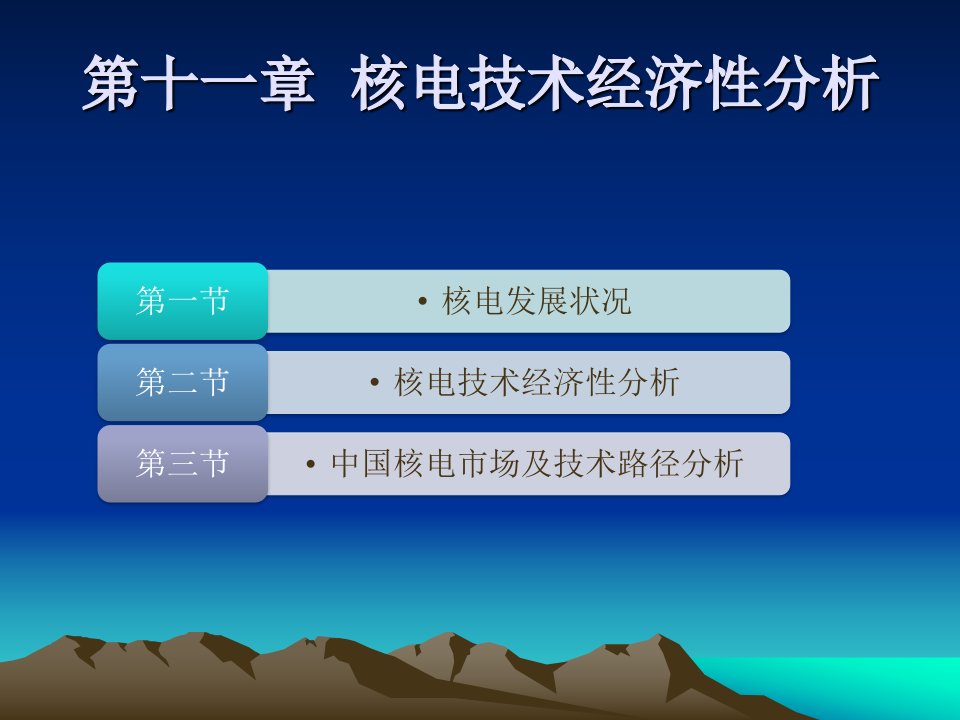 第十一章 核电技术经济性分析

第一节
• 核电发展状况

第二节
• 核电技术经济性分析

第三节
• 中国核电市场及技术路径分析